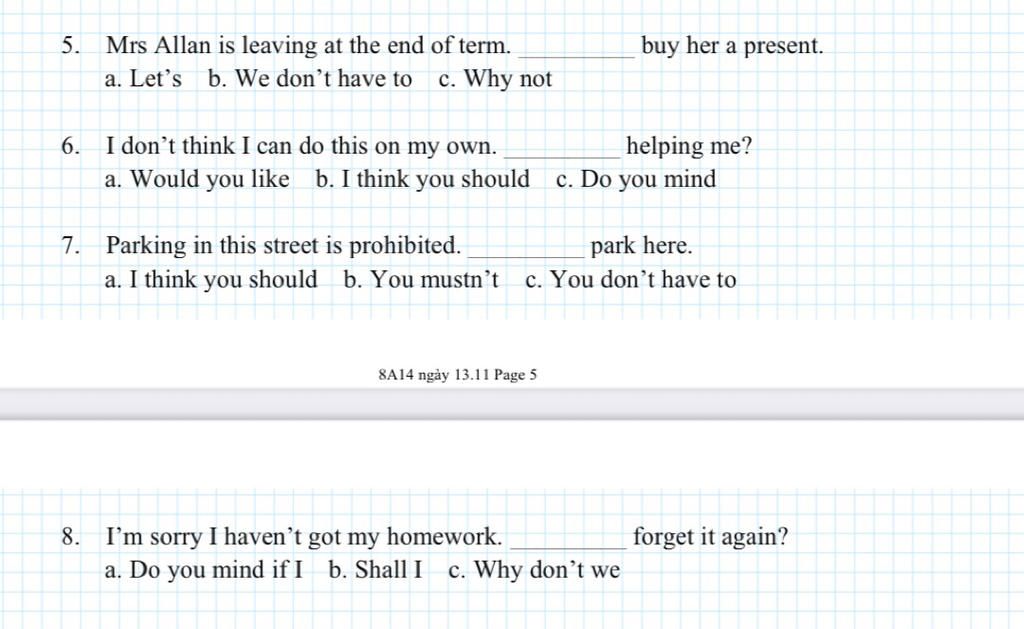 5. Mrs Allan is leaving at the end of term. __________ buy her a present.
a. Let’s b. We don’t have to c. Why not

6. I don’t think I can do this on my own. __________ helping me?
a. Would you like b. I think you should c. Do you mind

7. Parking in this street is prohibited. __________ park here.
a. I think you should b. You mustn’t c. You don’t have to

8A14 ngày 13.11 Page 5

8. I’m sorry I haven’t got my homework. __________ forget it again?
a. Do you mind if I b. Shall I c. Why don’t we